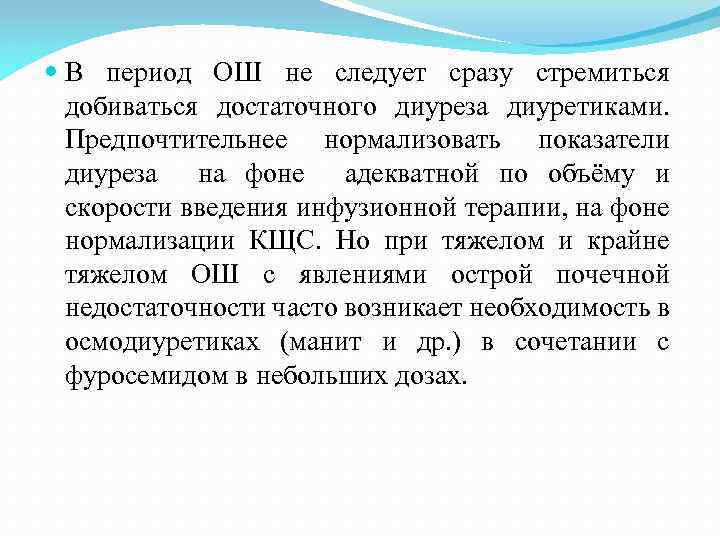 В период ОШ не следует сразу стремиться добиваться достаточного диуреза диуретиками. Предпочтительнее нормализовать показатели диуреза на фоне адекватной по объёму и скорости введения инфузионной терапии, на фоне нормализации КЩС. Но при тяжелом и крайне тяжелом ОШ с явлениями острой почечной недостаточности часто возникает необходимость в осмодиуретиках (манит и др.) в сочетании с фуросемидом в небольших дозах.